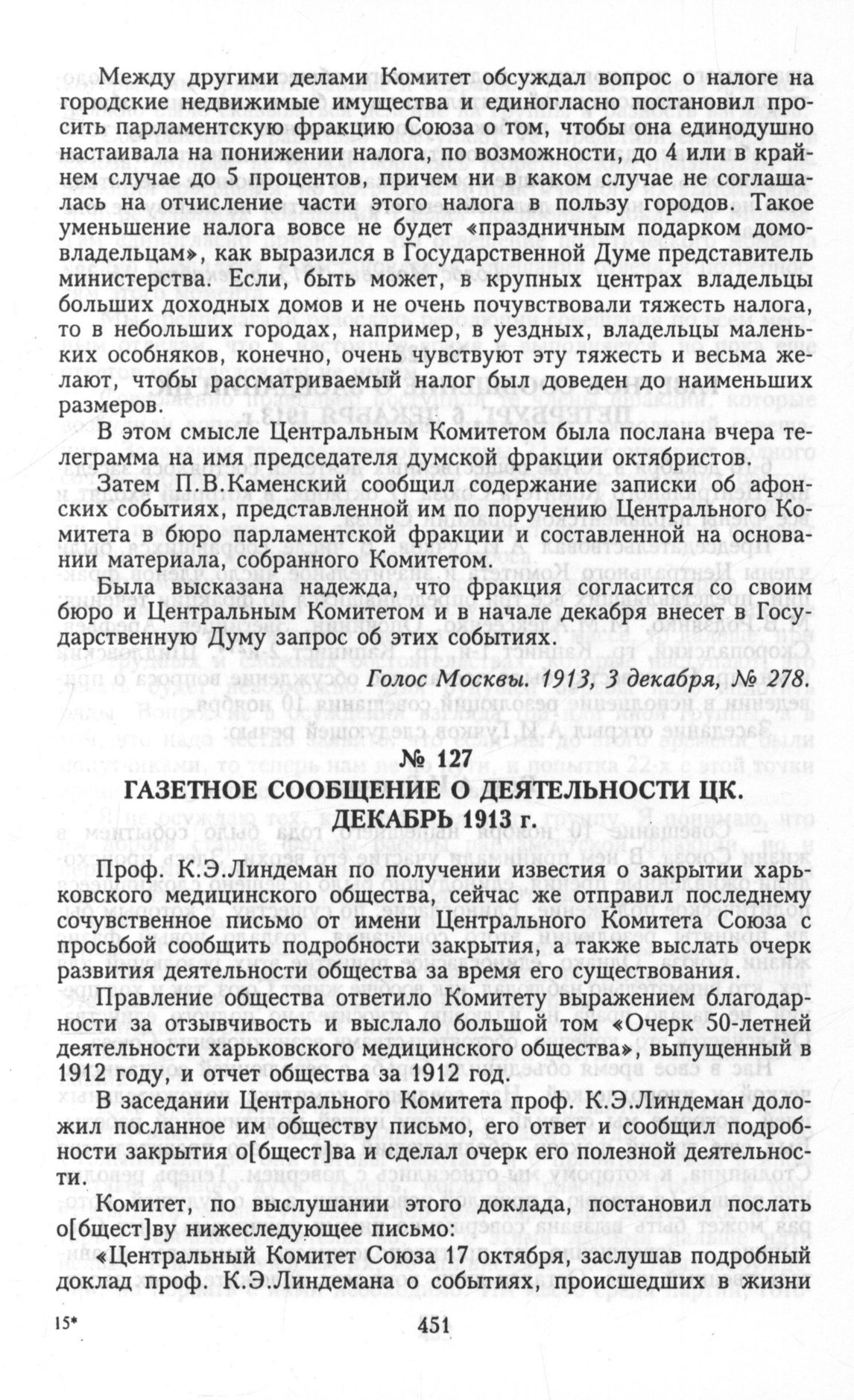 Между другими делами Комитет обсуждал вопрос о налоге на городские недвижимые имущества и единогласно постановил просить парламентскую фракцию Союза о том, чтобы она единодушно настаивала на понижении налога, по возможности, до 4 или в крайнем случае до 5 процентов, причем ни в каком случае не соглашалась на отчисление части этого налога в пользу городов. Такое уменьшение налога вовсе не будет «праздничным подарком домовладельцам», как выразился в Государственной Думе представитель министерства. Если, быть может, в крупных центрах владельцы больших доходных домов и не очень почувствовали тяжесть налога, то в небольших городах, например, в уездных, владельцы маленьких особняков, конечно, очень чувствуют эту тяжесть и весьма желают, чтобы рассматриваемый налог был доведен до наименьших размеров.

В этом смысле Центральным Комитетом была послана вчера телеграмма на имя председателя думской фракции октябристов.

Затем П.В.Каменский сообщил содержание записки об афонских событиях, представленной им по поручению Центрального Комитета в бюро парламентской фракции и составленной на основании материала, собранного Комитетом.

Была высказана надежда, что фракция согласится со своим бюро и Центральным Комитетом и в начале декабря внесет в Государственную Думу запрос об этих событиях.

Голос Москвы. 1913, 3 декабря, № 278.

№ 127
ГАЗЕТНОЕ СООБЩЕНИЕ О ДЕЯТЕЛЬНОСТИ ЦК.
ДЕКАБРЬ 1913 г.

Проф. К.Э.Линдеман по получении известия о закрытии харьковского медицинского общества, сейчас же отправил последнему сочувственное письмо от имени Центрального Комитета Союза с просьбой сообщить подробности закрытия, а также выслать очерк развития деятельности общества за время его существования.

Правление общества ответило Комитету выражением благодарности за отзывчивость и выслало большой том «Очерк 50-летней деятельности харьковского медицинского общества», выпущенный в 1912 году, и отчет общества за 1912 год.

В заседании Центрального Комитета проф. К.Э.Линдеман доложил посланное им обществу письмо, его ответ и сообщил подробности закрытия о[бщест]ва и сделал очерк его полезной деятельности.

Комитет, по выслушании этого доклада, постановил послать о[бщест]ву нижеследующее письмо:

«Центральный Комитет Союза 17 октября, заслушав подробный доклад проф. К.Э.Линдемана о событиях, происшедших в жизни

15*

451